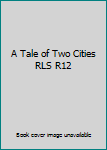 A Tale of Two Cities RLS R12

Book cover image unavailable